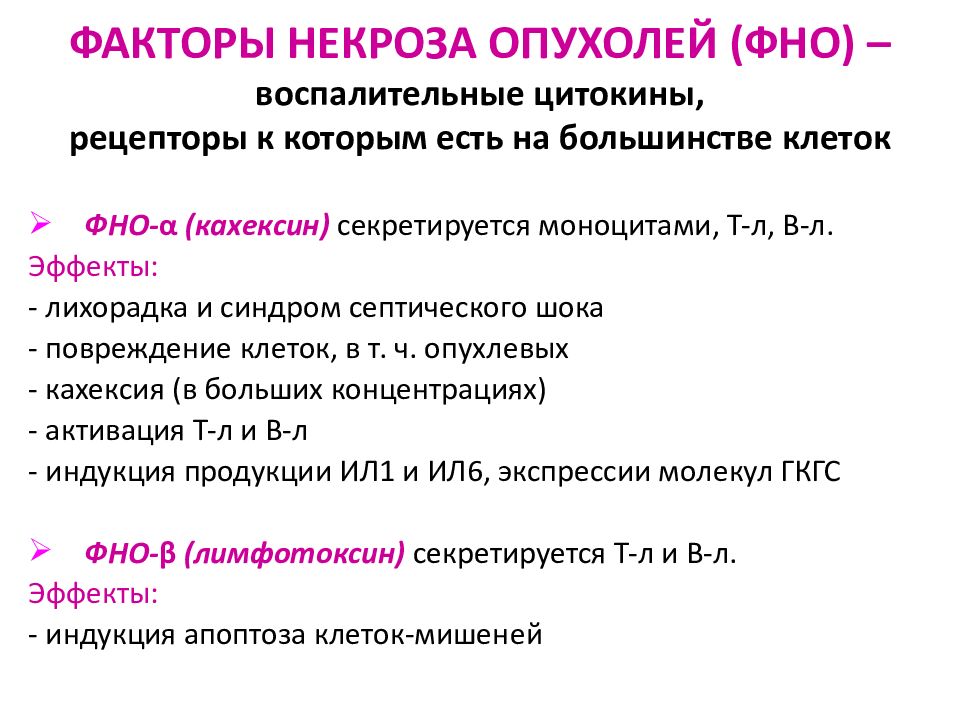 ФАКТОРЫ НЕКРОЗА ОПУХОЛЕЙ (ФНО) –
воспалительные цитокины,
рецепторы к которым есть на большинстве клеток

➢ ФНО-α (кахексин) секретируется моноцитами, Т-л, В-л.
Эффекты:
- лихорадка и синдром септического шока
- повреждение клеток, в т. ч. опухлевых
- кахексия (в больших концентрациях)
- активация Т-л и В-л
- индукция продукции ИЛ1 и ИЛ6, экспрессии молекул ГКГС

➢ ФНО-β (лимфотоксин) секретируется Т-л и В-л.
Эффекты:
- индукция апоптоза клеток-мишеней